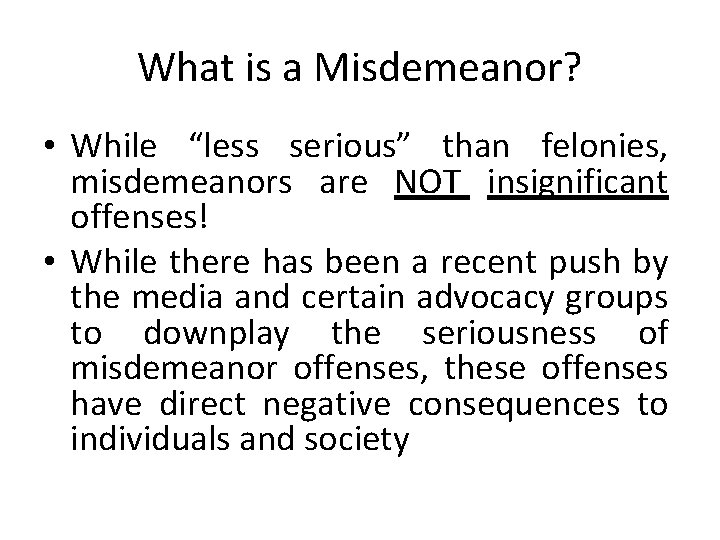 What is a Misdemeanor?

• While “less serious” than felonies, misdemeanors are NOT insignificant offenses!

• While there has been a recent push by the media and certain advocacy groups to downplay the seriousness of misdemeanor offenses, these offenses have direct negative consequences to individuals and society